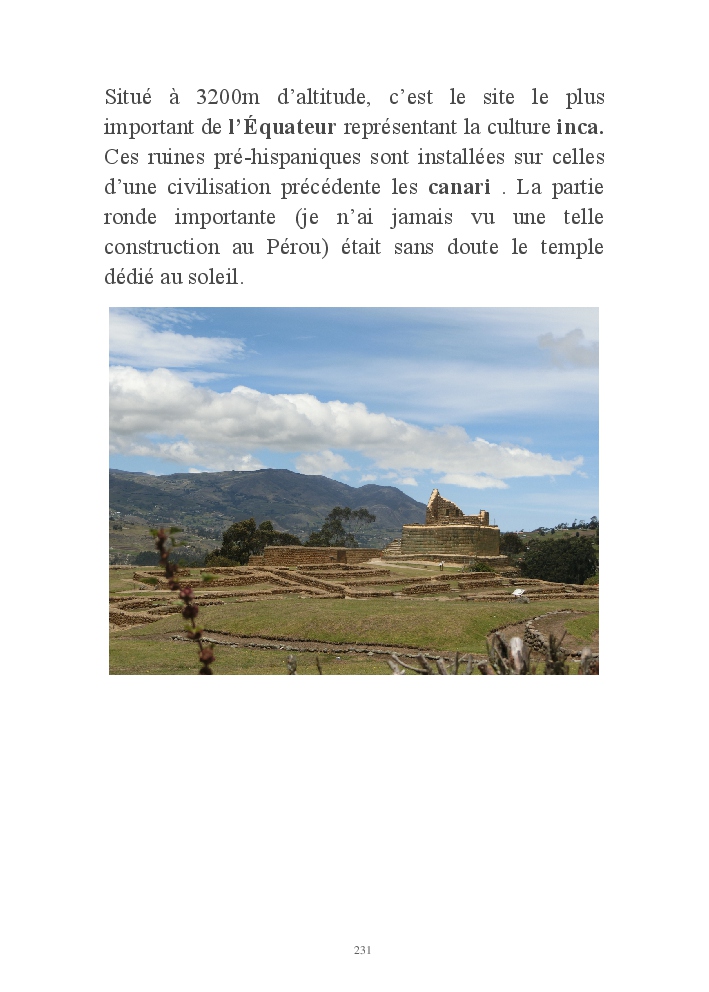 Situé à 3200m d'altitude, c'est le site le plus important de l'Équateur représentant la culture inca. Ces ruines pré-hispaniques sont installées sur celles d'une civilisation précédente les canari . La partie ronde importante (je n'ai jamais vu une telle construction au Pérou) était sans doute le temple dédié au soleil.

231